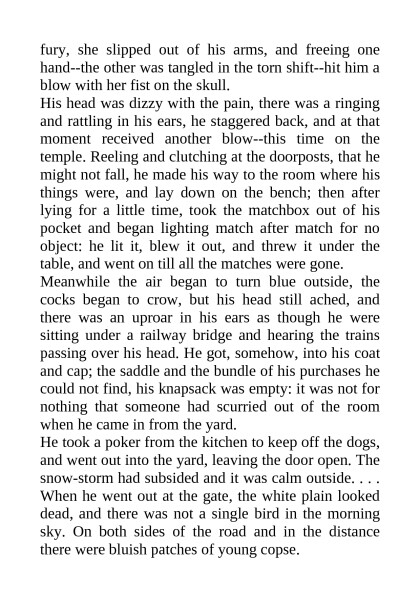 fury, she slipped out of his arms, and freeing one hand--the other was tangled in the torn shift--hit him a blow with her fist on the skull.

His head was dizzy with the pain, there was a ringing and rattling in his ears, he staggered back, and at that moment received another blow--this time on the temple. Reeling and clutching at the doorposts, that he might not fall, he made his way to the room where his things were, and lay down on the bench; then after lying for a little time, took the matchbox out of his pocket and began lighting match after match for no object: he lit it, blew it out, and threw it under the table, and went on till all the matches were gone.

Meanwhile the air began to turn blue outside, the cocks began to crow, but his head still ached, and there was an uproar in his ears as though he were sitting under a railway bridge and hearing the trains passing over his head. He got, somehow, into his coat and cap; the saddle and the bundle of his purchases he could not find, his knapsack was empty: it was not for nothing that someone had scurried out of the room when he came in from the yard.

He took a poker from the kitchen to keep off the dogs, and went out into the yard, leaving the door open. The snow-storm had subsided and it was calm outside. . . . When he went out at the gate, the white plain looked dead, and there was not a single bird in the morning sky. On both sides of the road and in the distance there were bluish patches of young copse.